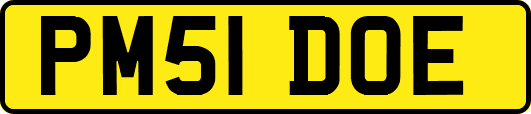 PM51 DOE